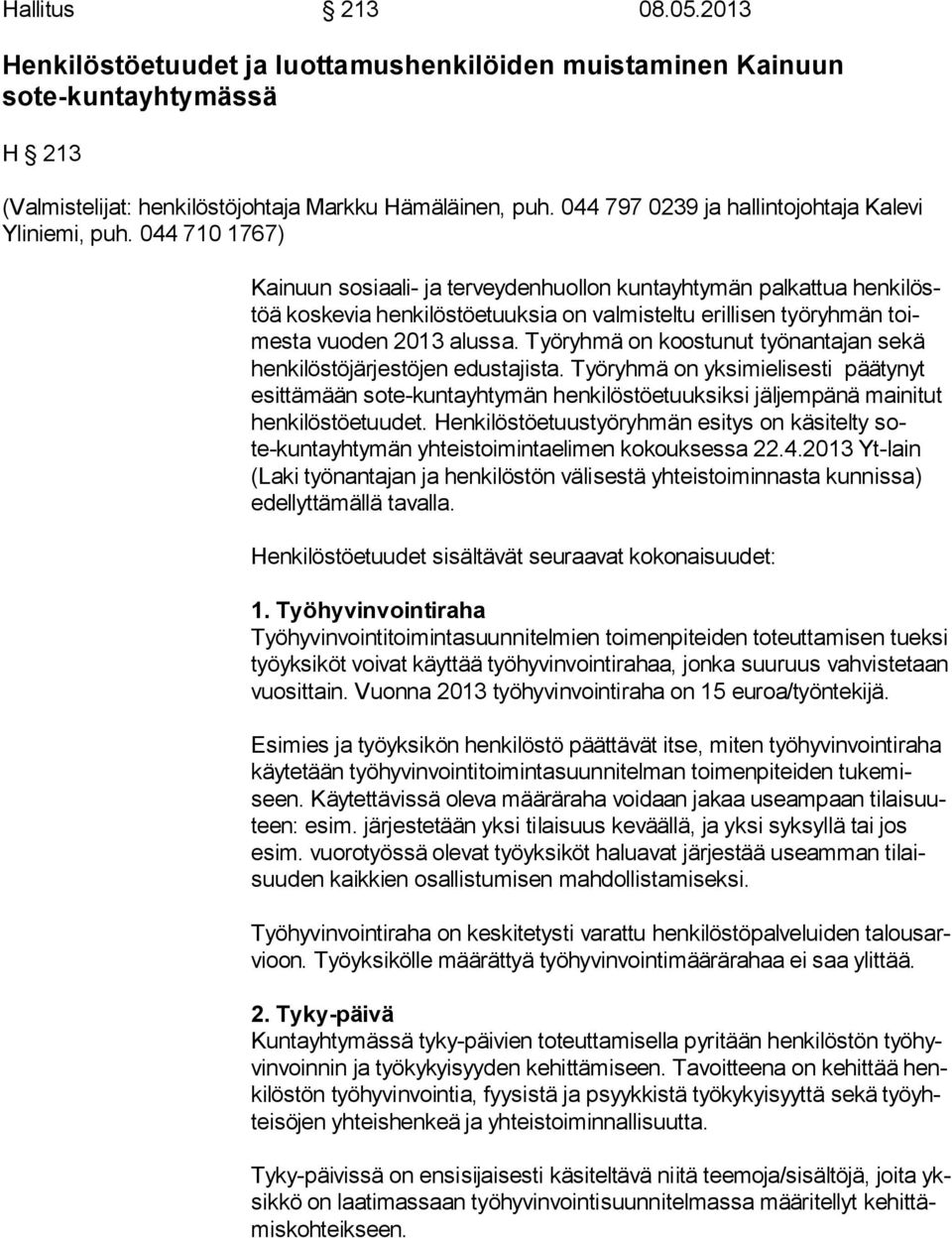 Hallitus § 213 08.05.2013

Henkilöstöetuudet ja luottamushenkilöiden muistaminen Kainuun sote-kuntayhtymässä

H § 213

(Valmistelijat: henkilöstöjohtaja Markku Hämäläinen, puh. 044 797 0239 ja hallintojohtaja Kalevi Yliniemi, puh. 044 710 1767)

Kainuun sosiaali- ja terveydenhuollon kuntayhtymän palkattua henkilöstöä koskevia henkilöstöetuuksia on valmisteltu erillisen työryhmän toimesta vuoden 2013 alussa. Työryhmä on koostunut työnantajan sekä henkilöstöjärjestöjen edustajista. Työryhmä on yksimielisesti päätynyt esittämään sote-kuntayhtymän henkilöstöetuuksiksi jäljempänä mainitut henkilöstöetuudet. Henkilöstöetuustyöryhmän esitys on käsitelty sote-kuntayhtymän yhteistoimintaelimen kokouksessa 22.4.2013 Yt-lain (Laki työnantajan ja henkilöstön välisestä yhteistoiminnasta kunnissa) edellyttämällä tavalla.

Henkilöstöetuudet sisältävät seuraavat kokonaisuudet:

1. Työhyvinvointiraha
Työhyvinvointitoimintasuunnitelmien toimenpiteiden toteuttamisen tueksi työyksiköt voivat käyttää työhyvinvointirahaa, jonka suuruus vahvistetaan vuosittain. Vuonna 2013 työhyvinvointiraha on 15 euroa/työntekijä.

Esimies ja työyksikön henkilöstö päättävät itse, miten työhyvinvointiraha käytetään työhyvinvointitoimintasuunnitelman toimenpiteiden tukemiseen. Käytettävissä oleva määräraha voidaan jakaa useampaan tilaisuuteen: esim. järjestetään yksi tilaisuus keväällä, ja yksi syksyllä tai jos esim. vuorotyössä olevat työyksiköt haluavat järjestää useamman tilaisuuden kaikkien osallistumisen mahdollistamiseksi.

Työhyvinvointiraha on keskitetysti varattu henkilöstöpalveluiden talousarvioon. Työyksikölle määrättyä työhyvinvointimäärärahaa ei saa ylittää.

2. Tyky-päivä
Kuntayhtymässä tyky-päivien toteuttamisella pyritään henkilöstön työhyvinvoinnin ja työkykyisyyden kehittämiseen. Tavoitteena on kehittää henkilöstön työhyvinvointia, fyysistä ja psyykkistä työkykyisyyttä sekä työyhteisöjen yhteishenkeä ja yhteistoiminnallisuutta.

Tyky-päivissä on ensisijaisesti käsiteltävä niitä teemoja/sisältöjä, joita yksikkö on laatimassaan työhyvinvointisuunnitelmassa määritellyt kehittämiskohteikseen.